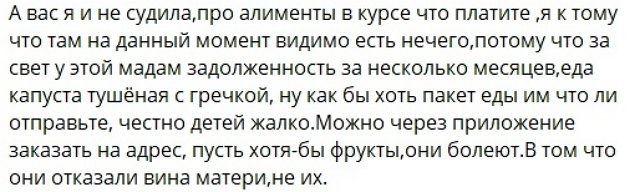 А вас я и не судила,про алименты в курсе что платите ,я к тому что там на данный момент видимо есть нечего,потому что за свет у этой мадам задолженность за несколько месяцев,еда капуста тушёная с гречкой, ну как бы хоть пакет еды им что ли отправьте, честно детей жалко.Можно через приложение заказать на адрес, пусть хотя-бы фрукты,они болеют.В том что они отказали вина матери,не их.